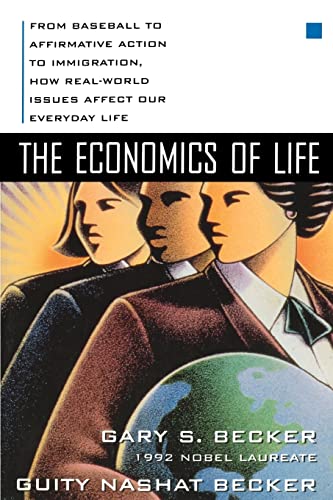 FROM BASEBALL TO AFFIRMATIVE ACTION TO IMMIGRATION, HOW REAL-WORLD ISSUES AFFECT OUR EVERYDAY LIFE

THE ECONOMICS OF LIFE

GARY S. BECKER
1992 NOBEL LAUREATE
GUITY NASHAT BECKER